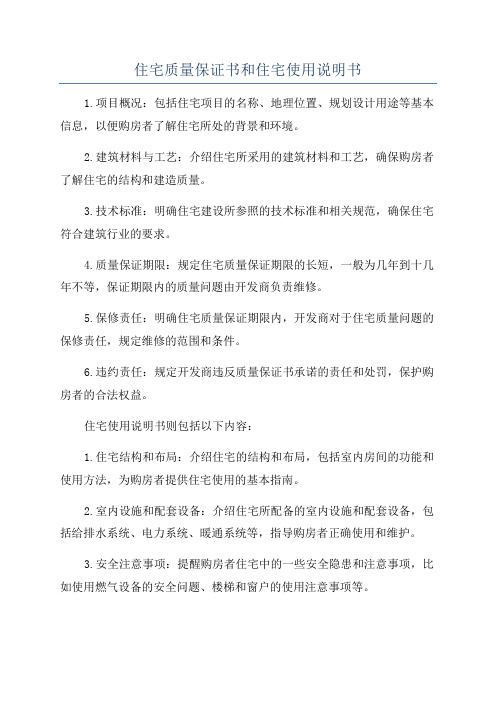 住宅质量保证书和住宅使用说明书

1.项目概况：包括住宅项目的名称、地理位置、规划设计用途等基本信息，以便购房者了解住宅所处的背景和环境。

2.建筑材料与工艺：介绍住宅所采用的建筑材料和工艺，确保购房者了解住宅的结构和建造质量。

3.技术标准：明确住宅建设所参照的技术标准和相关规范，确保住宅符合建筑行业的要求。

4.质量保证期限：规定住宅质量保证期限的长短，一般为几年到十几年不等，保证期限内的质量问题由开发商负责维修。

5.保修责任：明确住宅质量保证期限内，开发商对于住宅质量问题的保修责任，规定维修的范围和条件。

6.违约责任：规定开发商违反质量保证书承诺的责任和处罚，保护购房者的合法权益。

住宅使用说明书则包括以下内容：

1.住宅结构和布局：介绍住宅的结构和布局，包括室内房间的功能和使用方法，为购房者提供住宅使用的基本指南。

2.室内设施和配套设备：介绍住宅所配备的室内设施和配套设备，包括给排水系统、电力系统、暖通系统等，指导购房者正确使用和维护。

3.安全注意事项：提醒购房者住宅中的一些安全隐患和注意事项，比如使用燃气设备的安全问题、楼梯和窗户的使用注意事项等。